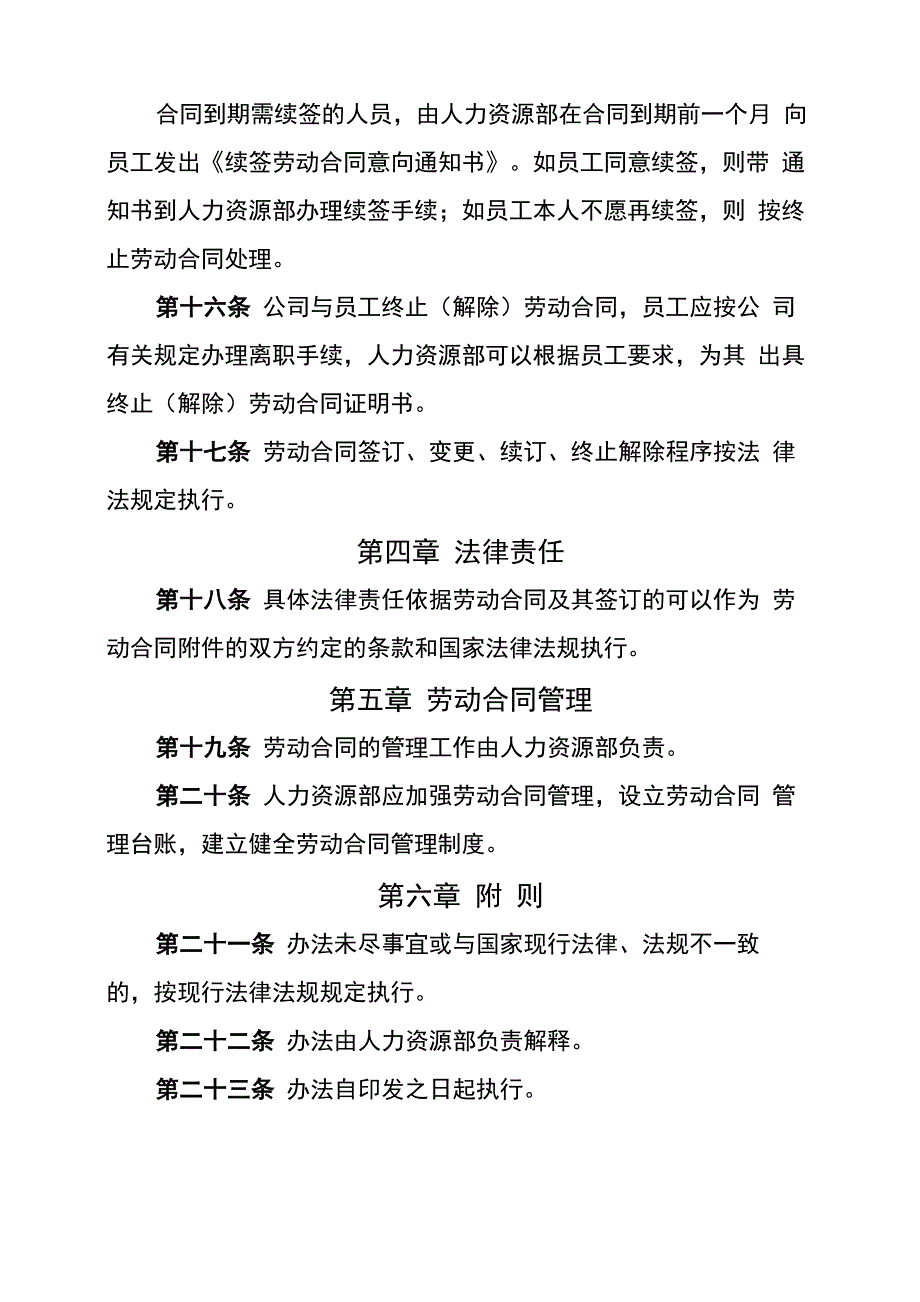 合同到期需续签的人员，由人力资源部在合同到期前一个月 向员工发出《续签劳动合同意向通知书》。如员工同意续签，则带 通知书到人力资源部办理续签手续；如员工本人不愿再续签，则 按终止劳动合同处理。

第十六条 公司与员工终止（解除）劳动合同，员工应按公 司有关规定办理离职手续，人力资源部可以根据员工要求，为其 出具终止（解除）劳动合同证明书。

第十七条 劳动合同签订、变更、续订、终止解除程序按法 律法规定执行。

第四章 法律责任

第十八条 具体法律责任依据劳动合同及其签订的可以作为 劳动合同附件的双方约定的条款和国家法律法规执行。

第五章 劳动合同管理

第十九条 劳动合同的管理工作由人力资源部负责。

第二十条 人力资源部应加强劳动合同管理，设立劳动合同 管理台账，建立健全劳动合同管理制度。

第六章 附 则

第二十一条 办法未尽事宜或与国家现行法律、法规不一致的，按现行法律法规规定执行。

第二十二条 办法由人力资源部负责解释。

第二十三条 办法自印发之日起执行。